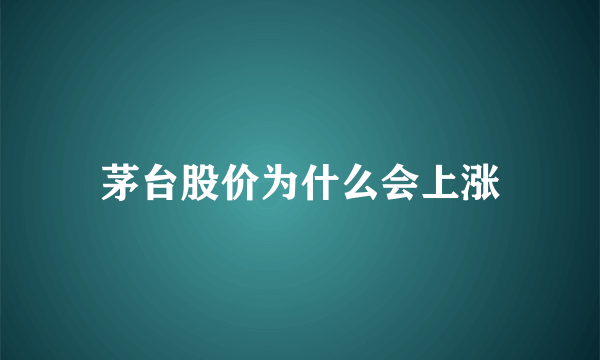 茅台股价为什么会上涨